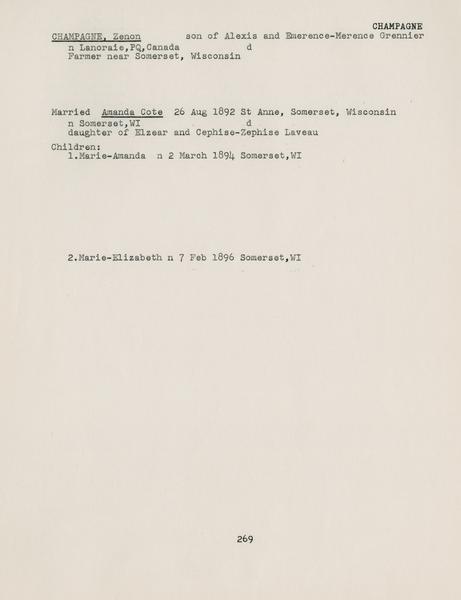 CHAMPAGNE

CHAMPAGNE, Zenon son of Alexis and Emerence-Merence Grennier
n Lanoraie,PQ,Canada d
Farmer near Somerset, Wisconsin

Married Amanda Cote 26 Aug 1892 St Anne, Somerset, Wisconsin
n Somerset,WI d
daughter of Elzear and Cephise-Zephise Laveau
Children:
1.Marie-Amanda n 2 March 1894 Somerset,WI

2.Marie-Elizabeth n 7 Feb 1896 Somerset,WI

269